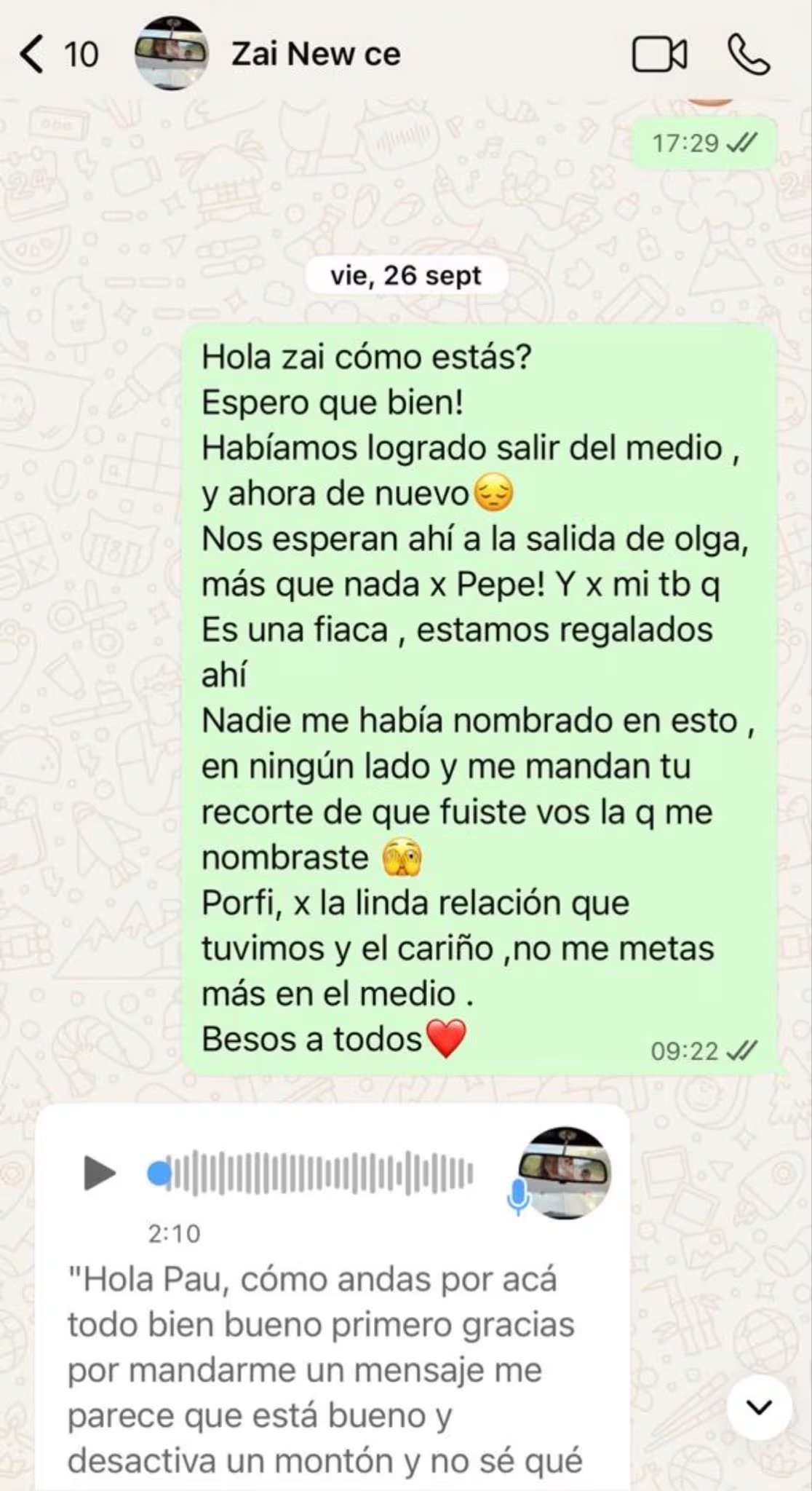 10 Zai New ce

17:29

vie, 26 sept

Hola zai cómo estás?
Espero que bien!
Habíamos logrado salir del medio , y ahora de nuevo😔
Nos esperan ahí a la salida de olga, más que nada x Pepe! Y x mi tb q
Es una fiaca , estamos regalados ahí
Nadie me había nombrado en esto , en ningún lado y me mandan tu recorte de que fuiste vos la q me nombraste 🫣
Porfi, x la linda relación que tuvimos y el cariño ,no me metas más en el medio .
Besos a todos❤️ 09:22

2:10
"Hola Pau, cómo andas por acá todo bien bueno primero gracias por mandarme un mensaje me parece que está bueno y desactiva un montón y no sé qué